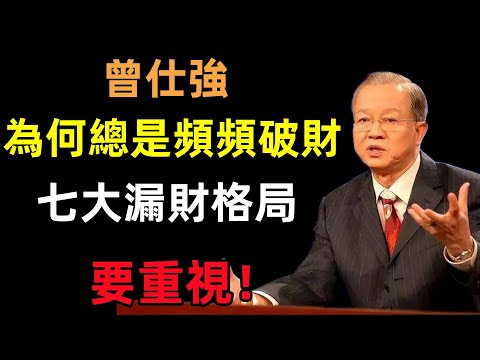 曾仕強

為何總是頻頻破財

七大漏財格局

要重視!